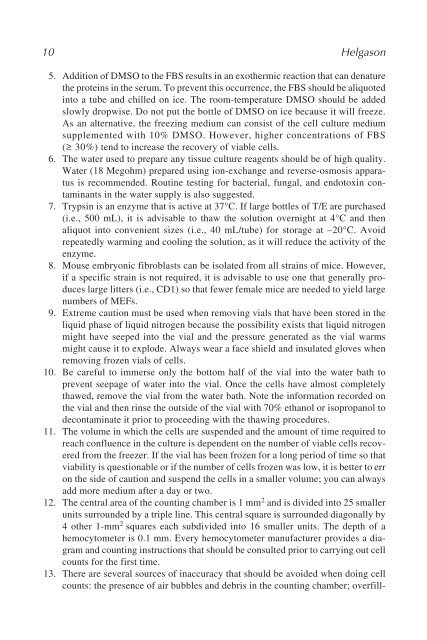 10 Helgason

5. Addition of DMSO to the FBS results in an exothermic reaction that can denature the proteins in the serum. To prevent this occurrence, the FBS should be aliquoted into a tube and chilled on ice. The room-temperature DMSO should be added slowly dropwise. Do not put the bottle of DMSO on ice because it will freeze. As an alternative, the freezing medium can consist of the cell culture medium supplemented with 10% DMSO. However, higher concentrations of FBS ($\geq$ 30%) tend to increase the recovery of viable cells.
6. The water used to prepare any tissue culture reagents should be of high quality. Water (18 Megohm) prepared using ion-exchange and reverse-osmosis apparatus is recommended. Routine testing for bacterial, fungal, and endotoxin contaminants in the water supply is also suggested.
7. Trypsin is an enzyme that is active at 37°C. If large bottles of T/E are purchased (i.e., 500 mL), it is advisable to thaw the solution overnight at 4°C and then aliquot into convenient sizes (i.e., 40 mL/tube) for storage at –20°C. Avoid repeatedly warming and cooling the solution, as it will reduce the activity of the enzyme.
8. Mouse embryonic fibroblasts can be isolated from all strains of mice. However, if a specific strain is not required, it is advisable to use one that generally produces large litters (i.e., CD1) so that fewer female mice are needed to yield large numbers of MEFs.
9. Extreme caution must be used when removing vials that have been stored in the liquid phase of liquid nitrogen because the possibility exists that liquid nitrogen might have seeped into the vial and the pressure generated as the vial warms might cause it to explode. Always wear a face shield and insulated gloves when removing frozen vials of cells.
10. Be careful to immerse only the bottom half of the vial into the water bath to prevent seepage of water into the vial. Once the cells have almost completely thawed, remove the vial from the water bath. Note the information recorded on the vial and then rinse the outside of the vial with 70% ethanol or isopropanol to decontaminate it prior to proceeding with the thawing procedures.
11. The volume in which the cells are suspended and the amount of time required to reach confluence in the culture is dependent on the number of viable cells recovered from the freezer. If the vial has been frozen for a long period of time so that viability is questionable or if the number of cells frozen was low, it is better to err on the side of caution and suspend the cells in a smaller volume; you can always add more medium after a day or two.
12. The central area of the counting chamber is 1 mm$^2$ and is divided into 25 smaller units surrounded by a triple line. This central square is surrounded diagonally by 4 other 1-mm$^2$ squares each subdivided into 16 smaller units. The depth of a hemocytometer is 0.1 mm. Every hemocytometer manufacturer provides a diagram and counting instructions that should be consulted prior to carrying out cell counts for the first time.
13. There are several sources of inaccuracy that should be avoided when doing cell counts: the presence of air bubbles and debris in the counting chamber; overfill-